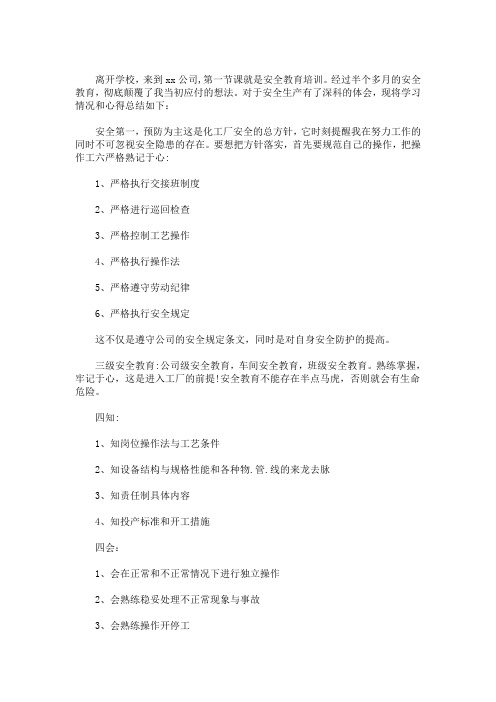 离开学校，来到 xx 公司，第一节课就是安全教育培训。经过半个多月的安全教育，彻底颠覆了我当初应付的想法。对于安全生产有了深科的体会，现将学习情况和心得总结如下：

安全第一，预防为主这是化工厂安全的总方针，它时刻提醒我在努力工作的同时不可忽视安全隐患的存在。要想把方针落实，首先要规范自己的操作，把操作工六严格熟记于心：

1、严格执行交接班制度

2、严格进行巡回检查

3、严格控制工艺操作

4、严格执行操作法

5、严格遵守劳动纪律

6、严格执行安全规定

这不仅是遵守公司的安全规定条文，同时是对自身安全防护的提高。

三级安全教育：公司级安全教育，车间安全教育，班级安全教育。熟练掌握，牢记于心，这是进入工厂的前提！安全教育不能存在半点马虎，否则就会有生命危险。

四知：

1、知岗位操作法与工艺条件

2、知设备结构与规格性能和各种物.管.线的来龙去脉

3、知责任制具体内容

4、知投产标准和开工措施

四会：

1、会在正常和不正常情况下进行独立操作

2、会熟练稳妥处理不正常现象与事故

3、会熟练操作开停工